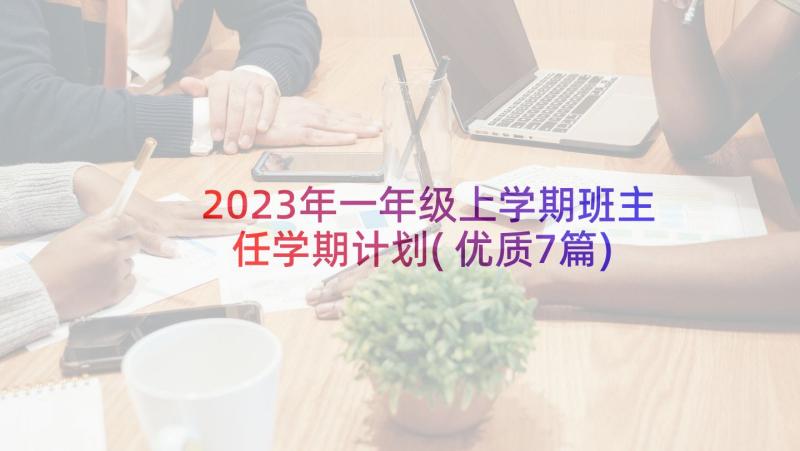 2023年一年级上学期班主任学期计划(优质7篇)